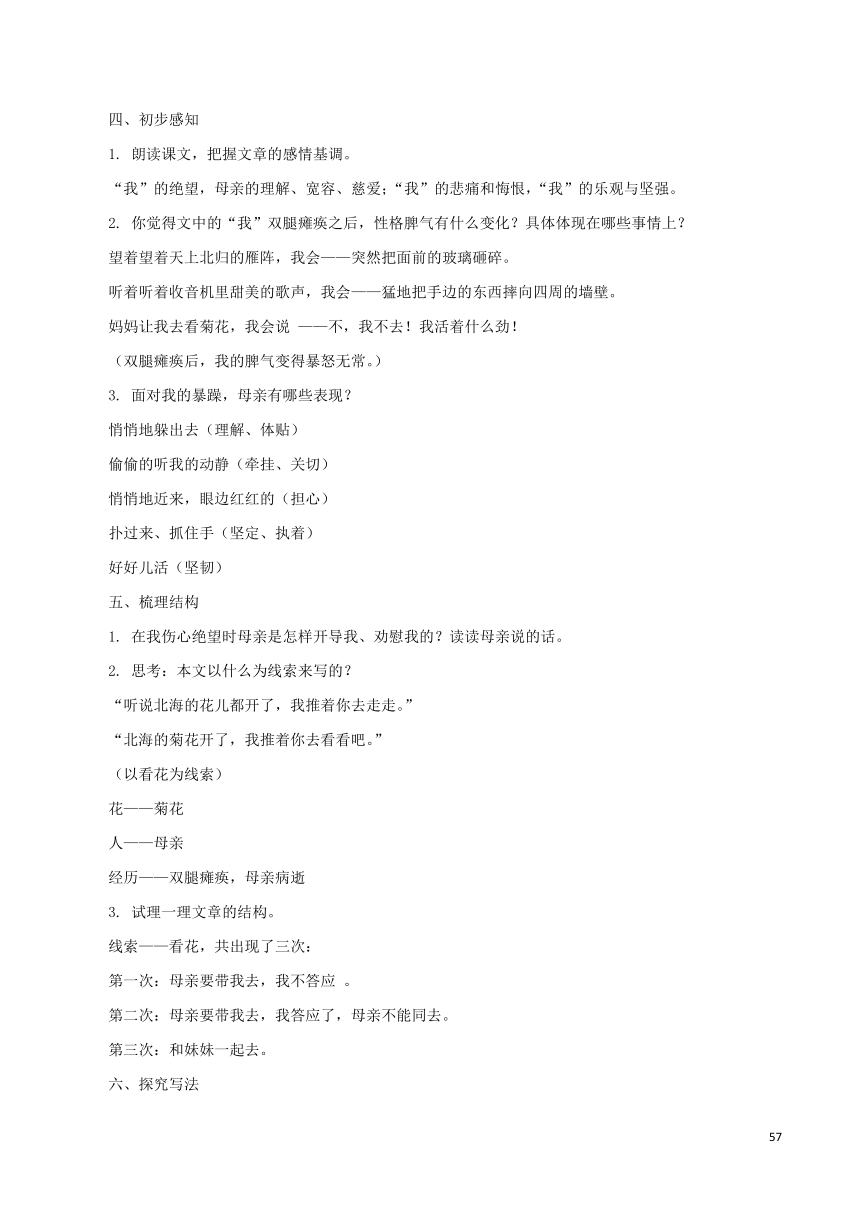 四、初步感知

1. 朗读课文，把握文章的感情基调。

“我”的绝望，母亲的理解、宽容、慈爱；“我”的悲痛和悔恨，“我”的乐观与坚强。

2. 你觉得文中的“我”双腿瘫痪之后，性格脾气有什么变化？具体体现在哪些事情上？

望着望着天上北归的雁阵，我会——突然把面前的玻璃砸碎。

听着听着收音机里甜美的歌声，我会——猛地把手边的东西摔向四周的墙壁。

妈妈让我去看菊花，我会说 ——不，我不去！我活着什么劲！

（双腿瘫痪后，我的脾气变得暴怒无常。）

3. 面对我的暴躁，母亲有哪些表现？

悄悄地躲出去（理解、体贴）

偷偷的听我的动静（牵挂、关切）

悄悄地近来，眼边红红的（担心）

扑过来、抓住手（坚定、执着）

好好儿活（坚韧）

五、梳理结构

1. 在我伤心绝望时母亲是怎样开导我、劝慰我的？读读母亲说的话。

2. 思考：本文以什么为线索来写的？

“听说北海的花儿都开了，我推着你去走走。”

“北海的菊花开了，我推着你去看看吧。”

（以看花为线索）

花——菊花

人——母亲

经历——双腿瘫痪，母亲病逝

3. 试理一理文章的结构。

线索——看花，共出现了三次：

第一次：母亲要带我去，我不答应 。

第二次：母亲要带我去，我答应了，母亲不能同去。

第三次：和妹妹一起去。

六、探究写法

57